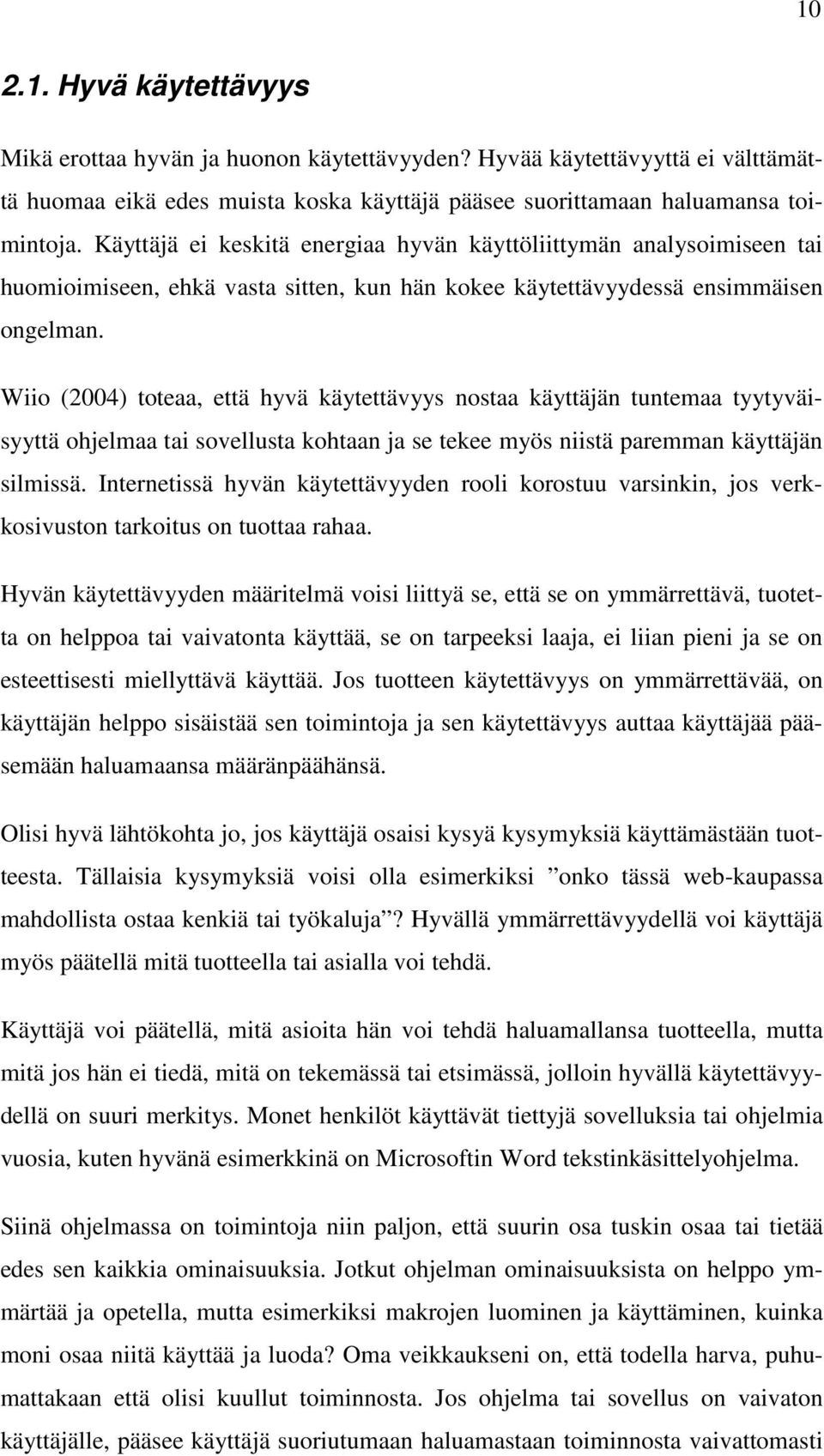 10

2.1. Hyvä käytettävyys

Mikä erottaa hyvän ja huonon käytettävyyden? Hyvää käytettävyyttä ei välttämättä huomaa eikä edes muista koska käyttäjä pääsee suorittamaan haluamansa toimintoja. Käyttäjä ei keskitä energiaa hyvän käyttöliittymän analysoimiseen tai huomioimiseen, ehkä vasta sitten, kun hän kokee käytettävyydessä ensimmäisen ongelman.

Wiio (2004) toteaa, että hyvä käytettävyys nostaa käyttäjän tuntemaa tyytyväisyyttä ohjelmaa tai sovellusta kohtaan ja se tekee myös niistä paremman käyttäjän silmissä. Internetissä hyvän käytettävyyden rooli korostuu varsinkin, jos verkkosivuston tarkoitus on tuottaa rahaa.

Hyvän käytettävyyden määritelmä voisi liittyä se, että se on ymmärrettävä, tuotetta on helppoa tai vaivatonta käyttää, se on tarpeeksi laaja, ei liian pieni ja se on esteettisesti miellyttävä käyttää. Jos tuotteen käytettävyys on ymmärrettävää, on käyttäjän helppo sisäistää sen toimintoja ja sen käytettävyys auttaa käyttäjää pääsemään haluamaansa määränpäähänsä.

Olisi hyvä lähtökohta jo, jos käyttäjä osaisi kysyä kysymyksiä käyttämästään tuotteesta. Tällaisia kysymyksiä voisi olla esimerkiksi ”onko tässä web-kaupassa mahdollista ostaa kenkiä tai työkaluja”? Hyvällä ymmärrettävyydellä voi käyttäjä myös päätellä mitä tuotteella tai asialla voi tehdä.

Käyttäjä voi päätellä, mitä asioita hän voi tehdä haluamallansa tuotteella, mutta mitä jos hän ei tiedä, mitä on tekemässä tai etsimässä, jolloin hyvällä käytettävyydellä on suuri merkitys. Monet henkilöt käyttävät tiettyjä sovelluksia tai ohjelmia vuosia, kuten hyvänä esimerkkinä on Microsoftin Word tekstinkäsittelyohjelma.

Siinä ohjelmassa on toimintoja niin paljon, että suurin osa tuskin osaa tai tietää edes sen kaikkia ominaisuuksia. Jotkut ohjelman ominaisuuksista on helppo ymmärtää ja opetella, mutta esimerkiksi makrojen luominen ja käyttäminen, kuinka moni osaa niitä käyttää ja luoda? Oma veikkaukseni on, että todella harva, puhumattakaan että olisi kuullut toiminnosta. Jos ohjelma tai sovellus on vaivaton käyttäjälle, pääsee käyttäjä suoriutumaan haluamastaan toiminnosta vaivattomasti